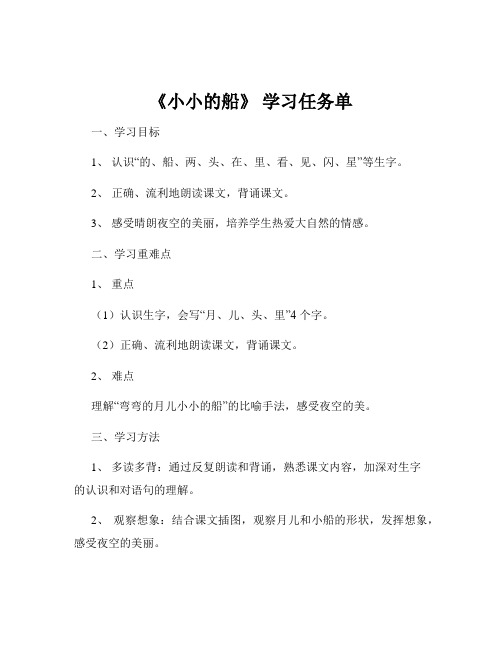 《小小的船》 学习任务单

一、学习目标

1、 认识“的、船、两、头、在、里、看、见、闪、星”等生字。

2、 正确、流利地朗读课文，背诵课文。

3、 感受晴朗夜空的美丽，培养学生热爱大自然的情感。

二、学习重难点

1、 重点

（1）认识生字，会写“月、儿、头、里”4 个字。

（2）正确、流利地朗读课文，背诵课文。

2、 难点

理解“弯弯的月儿小小的船”的比喻手法，感受夜空的美。

三、学习方法

1、 多读多背：通过反复朗读和背诵，熟悉课文内容，加深对生字的认识和对语句的理解。

2、 观察想象：结合课文插图，观察月儿和小船的形状，发挥想象，感受夜空的美丽。